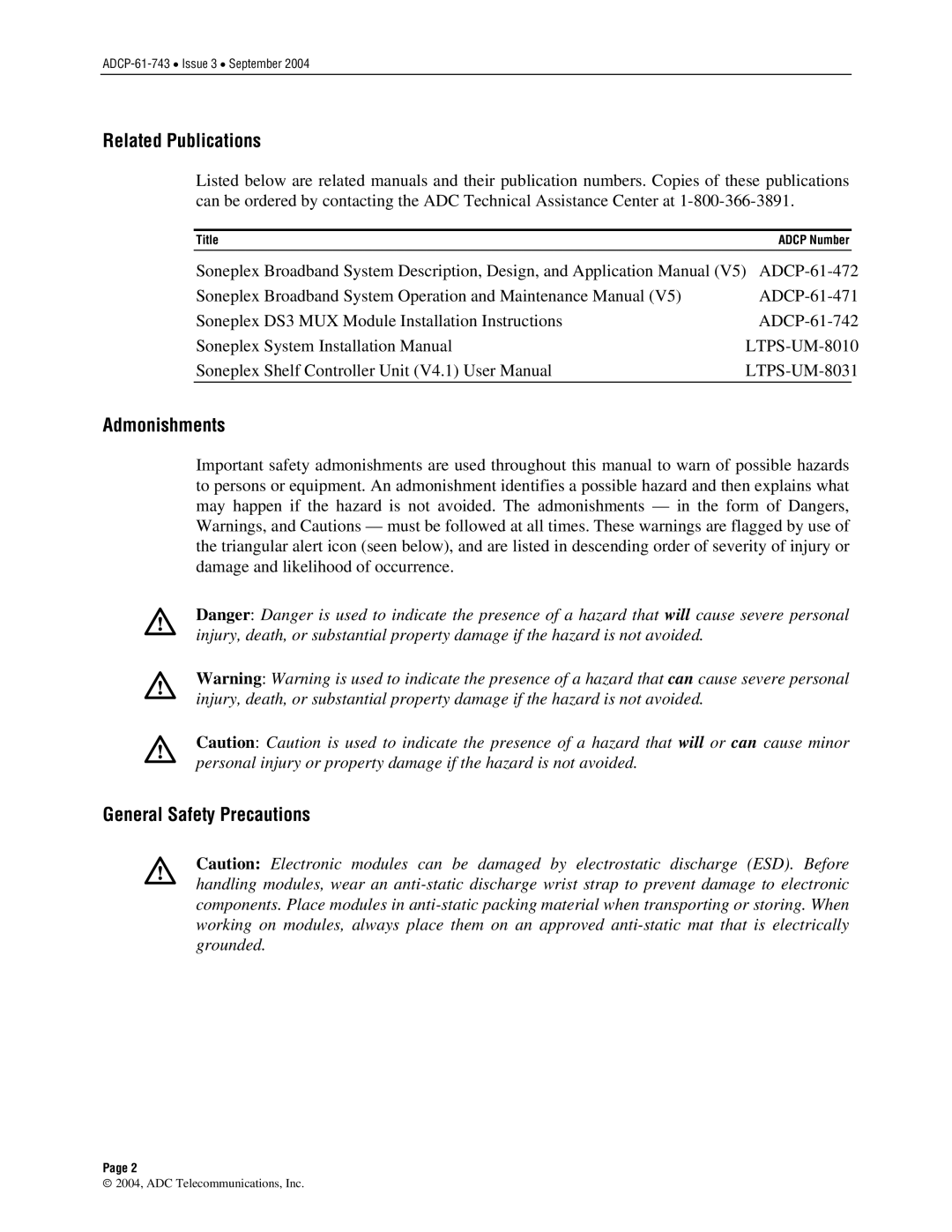 ADCP-61-743 • Issue 3 • September 2004

Related Publications

Listed below are related manuals and their publication numbers. Copies of these publications can be ordered by contacting the ADC Technical Assistance Center at 1-800-366-3891.

| Title | ADCP Number |
|---|---|
| Soneplex Broadband System Description, Design, and Application Manual (V5) | ADCP-61-472 |
| Soneplex Broadband System Operation and Maintenance Manual (V5) | ADCP-61-471 |
| Soneplex DS3 MUX Module Installation Instructions | ADCP-61-742 |
| Soneplex System Installation Manual | LTPS-UM-8010 |
| Soneplex Shelf Controller Unit (V4.1) User Manual | LTPS-UM-8031 |

Admonishments

Important safety admonishments are used throughout this manual to warn of possible hazards to persons or equipment. An admonishment identifies a possible hazard and then explains what may happen if the hazard is not avoided. The admonishments — in the form of Dangers, Warnings, and Cautions — must be followed at all times. These warnings are flagged by use of the triangular alert icon (seen below), and are listed in descending order of severity of injury or damage and likelihood of occurrence.

Danger: Danger is used to indicate the presence of a hazard that will cause severe personal injury, death, or substantial property damage if the hazard is not avoided.

Warning: Warning is used to indicate the presence of a hazard that can cause severe personal injury, death, or substantial property damage if the hazard is not avoided.

Caution: Caution is used to indicate the presence of a hazard that will or can cause minor personal injury or property damage if the hazard is not avoided.

General Safety Precautions

Caution: Electronic modules can be damaged by electrostatic discharge (ESD). Before handling modules, wear an anti-static discharge wrist strap to prevent damage to electronic components. Place modules in anti-static packing material when transporting or storing. When working on modules, always place them on an approved anti-static mat that is electrically grounded.

Page 2
© 2004, ADC Telecommunications, Inc.